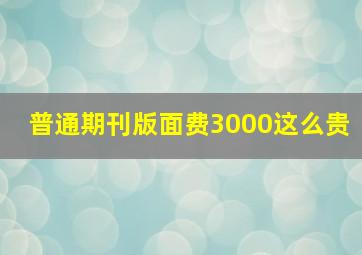 普通期刊版面费3000这么贵